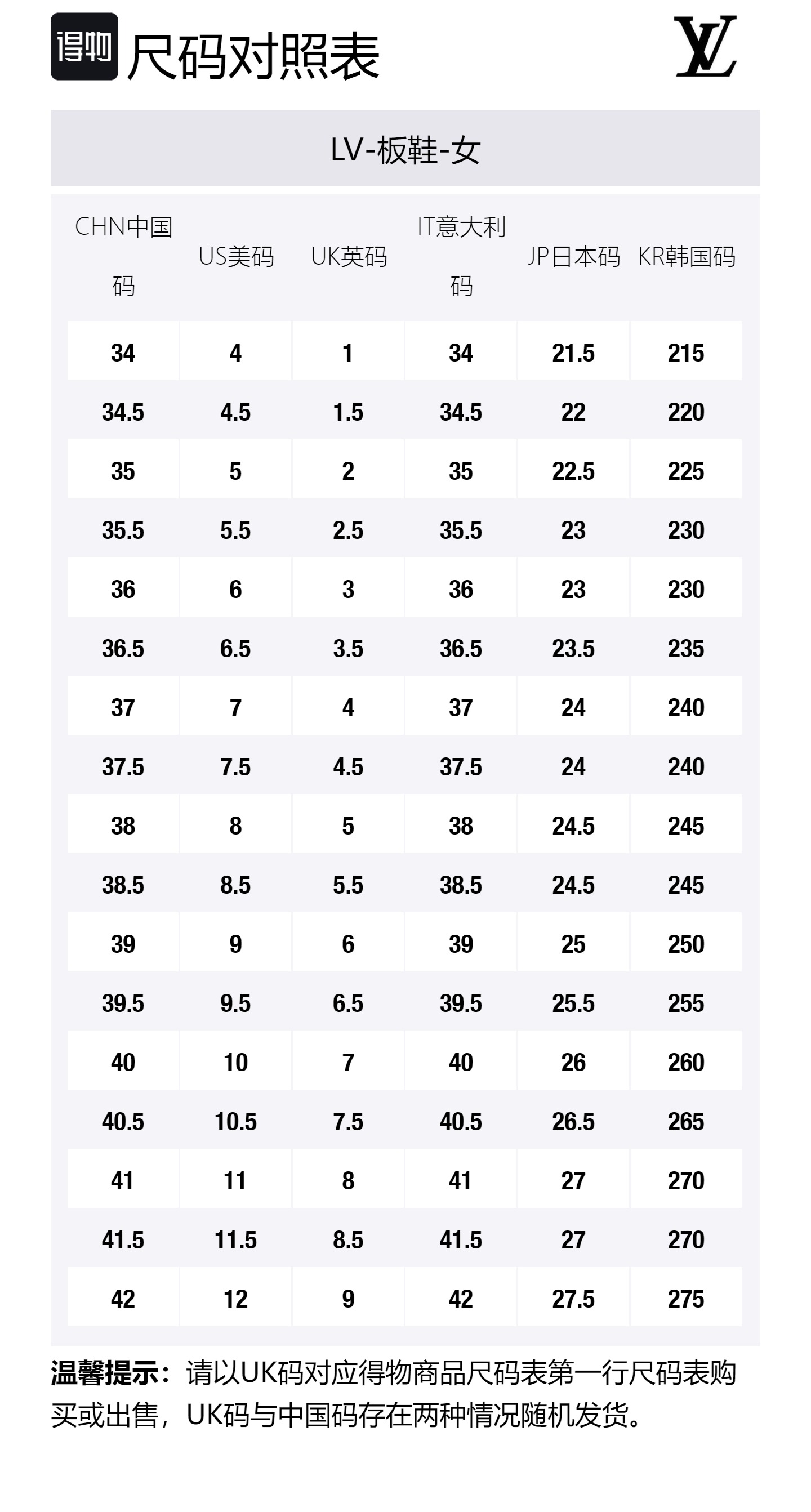 得物 尺码对照表

LV

LV-板鞋-女

| CHN中国码 | US美码 | UK英码 | IT意大利码 | JP日本码 | KR韩国码 |
|---|---|---|---|---|---|
| 34 | 4 | 1 | 34 | 21.5 | 215 |
| 34.5 | 4.5 | 1.5 | 34.5 | 22 | 220 |
| 35 | 5 | 2 | 35 | 22.5 | 225 |
| 35.5 | 5.5 | 2.5 | 35.5 | 23 | 230 |
| 36 | 6 | 3 | 36 | 23 | 230 |
| 36.5 | 6.5 | 3.5 | 36.5 | 23.5 | 235 |
| 37 | 7 | 4 | 37 | 24 | 240 |
| 37.5 | 7.5 | 4.5 | 37.5 | 24 | 240 |
| 38 | 8 | 5 | 38 | 24.5 | 245 |
| 38.5 | 8.5 | 5.5 | 38.5 | 24.5 | 245 |
| 39 | 9 | 6 | 39 | 25 | 250 |
| 39.5 | 9.5 | 6.5 | 39.5 | 25.5 | 255 |
| 40 | 10 | 7 | 40 | 26 | 260 |
| 40.5 | 10.5 | 7.5 | 40.5 | 26.5 | 265 |
| 41 | 11 | 8 | 41 | 27 | 270 |
| 41.5 | 11.5 | 8.5 | 41.5 | 27 | 270 |
| 42 | 12 | 9 | 42 | 27.5 | 275 |

温馨提示：请以UK码对应得物商品尺码表第一行尺码表购买或出售，UK码与中国码存在两种情况随机发货。